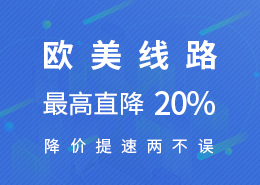 欧美线路

最高直降 20%

降价提速两不误